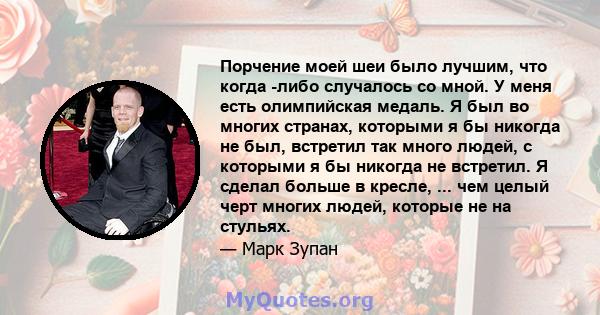 Порчение моей шеи было лучшим, что когда -либо случалось со мной. У меня есть олимпийская медаль. Я был во многих странах, которыми я бы никогда не был, встретил так много людей, с которыми я бы никогда не встретил. Я сделал больше в кресле, ... чем целый черт многих людей, которые не на стульях.

— Марк Зупан

MyQuotes.org